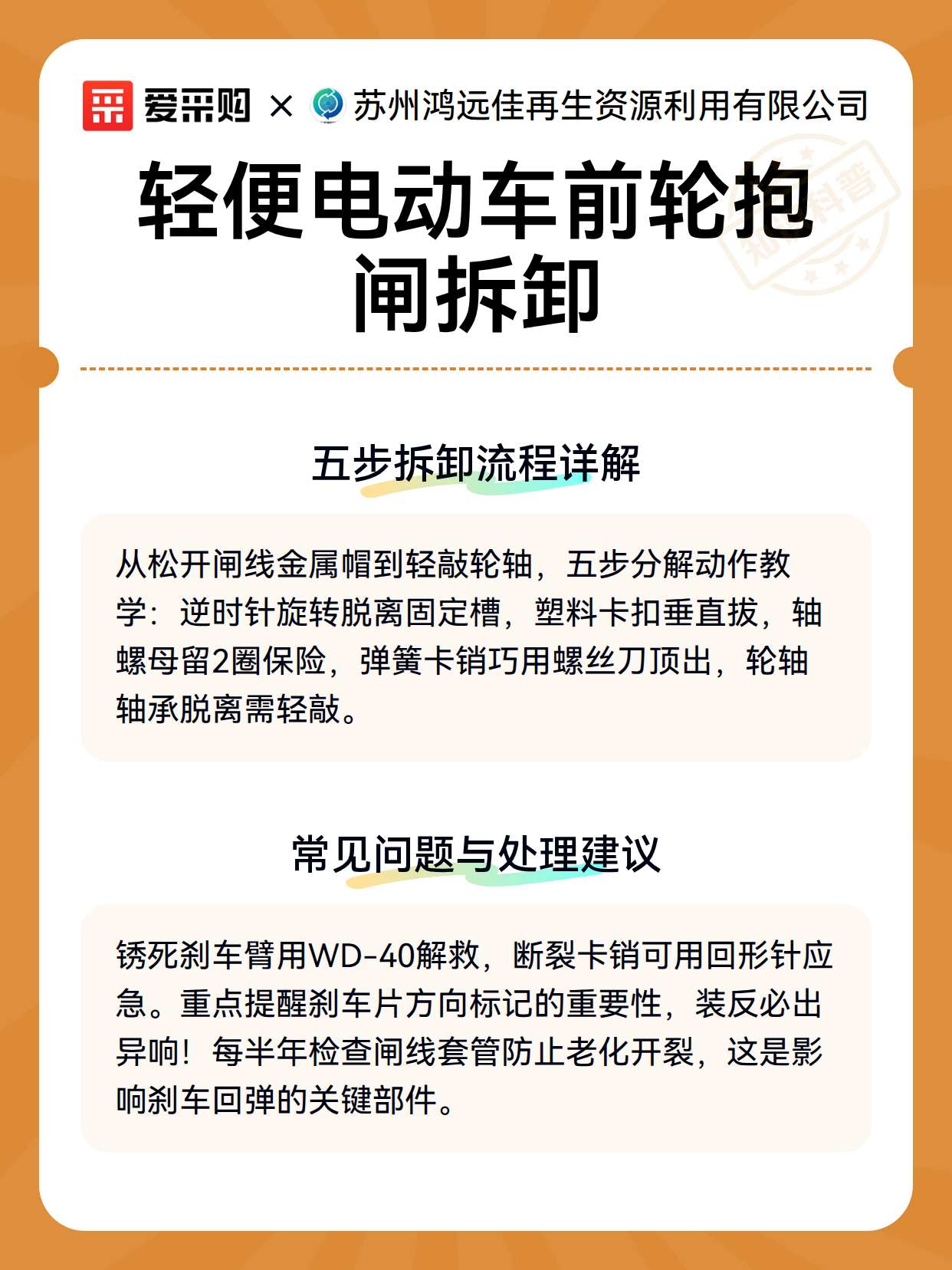 爱采购 × 苏州鸿远佳再生资源利用有限公司

知识科普

轻便电动车前轮抱闸拆卸

五步拆卸流程详解

从松开闸线金属帽到轻敲轮轴，五步分解动作教学：逆时针旋转脱离固定槽，塑料卡扣垂直拔，轴螺母留2圈保险，弹簧卡销巧用螺丝刀顶出，轮轴轴承脱离需轻敲。

常见问题与处理建议

锈死刹车臂用WD-40解救，断裂卡销可用回形针应急。重点提醒刹车片方向标记的重要性，装反必出异响！每半年检查闸线套管防止老化开裂，这是影响刹车回弹的关键部件。